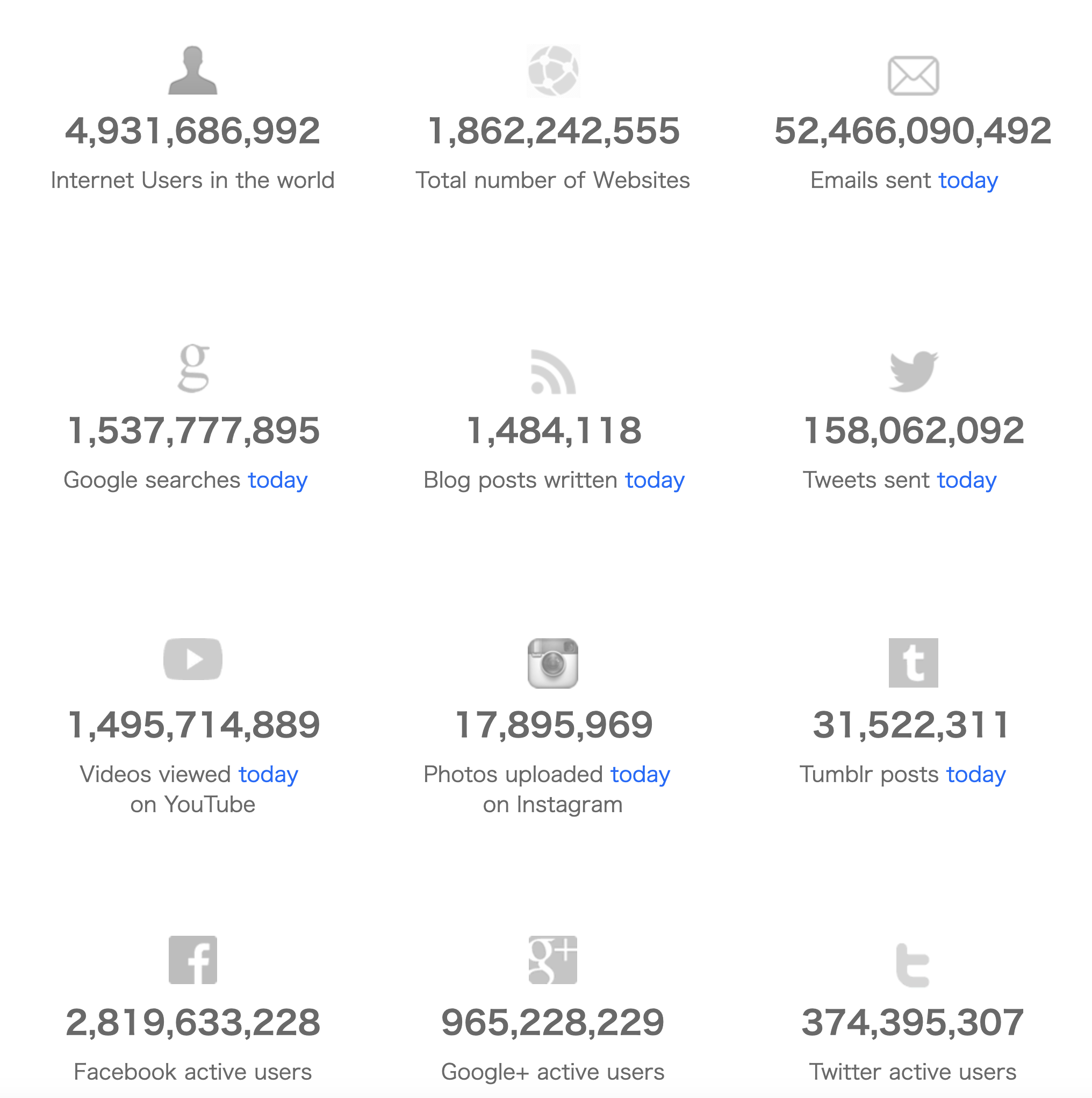 4,931,686,992
Internet Users in the world

1,862,242,555
Total number of Websites

52,466,090,492
Emails sent today

1,537,777,895
Google searches today

1,484,118
Blog posts written today

158,062,092
Tweets sent today

1,495,714,889
Videos viewed today on YouTube

17,895,969
Photos uploaded today on Instagram

31,522,311
Tumblr posts today

2,819,633,228
Facebook active users

965,228,229
Google+ active users

374,395,307
Twitter active users